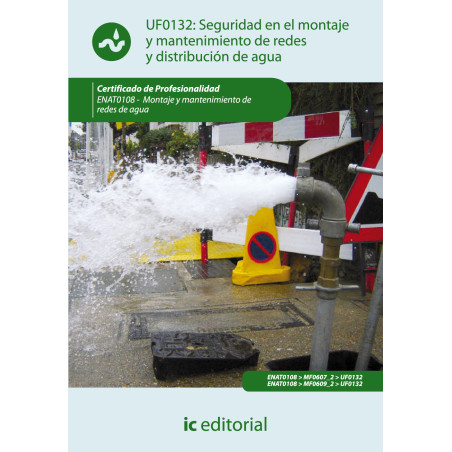 UF0132: Seguridad en el montaje y mantenimiento de redes y distribución de agua

Certificado de Profesionalidad
ENAT0108 - Montaje y mantenimiento de redes de agua

ENAT0108 > MF0607_2 > UF0132
ENAT0108 > MF0609_2 > UF0132

ic editorial